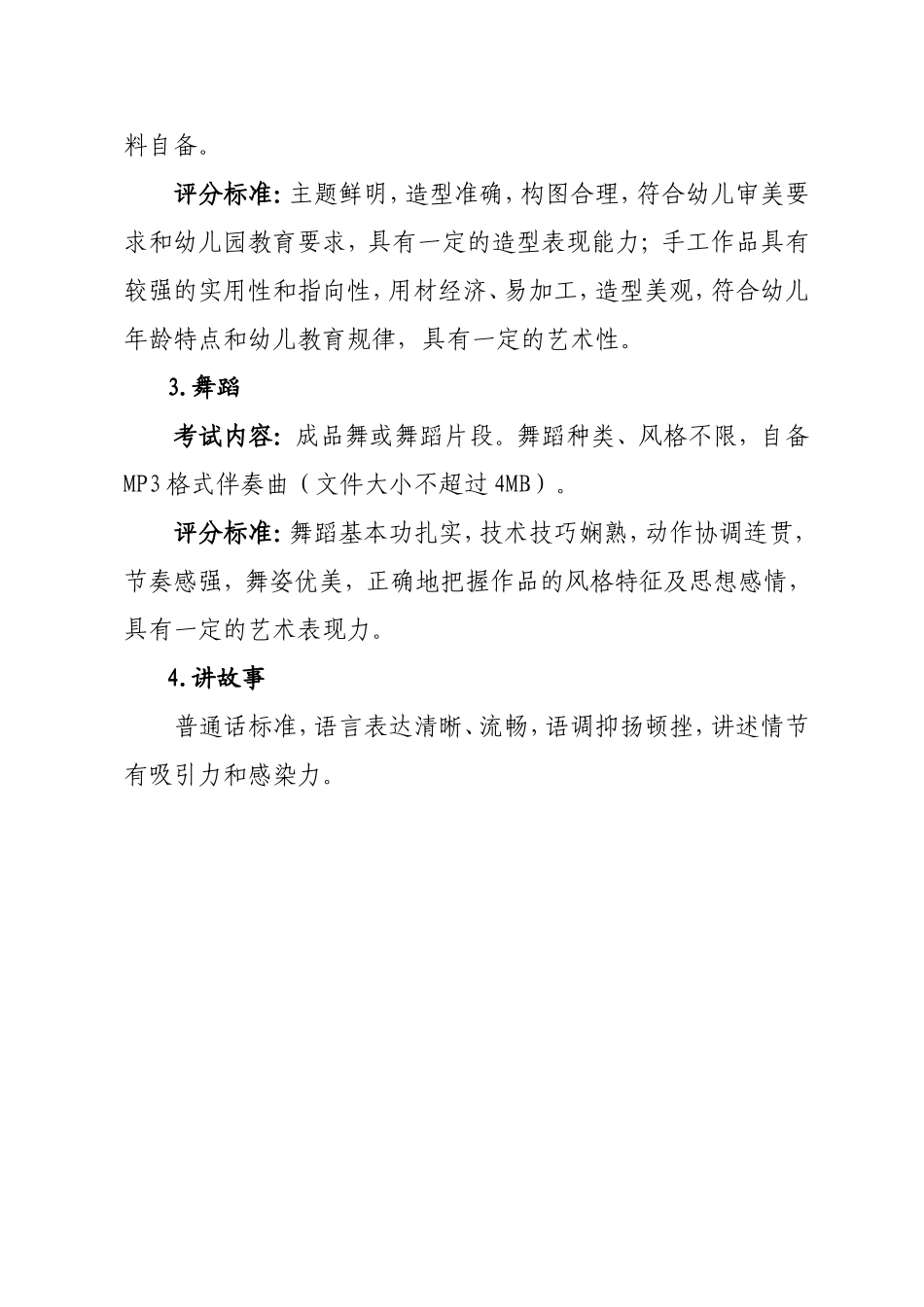 料自备。

评分标准：主题鲜明，造型准确，构图合理，符合幼儿审美要求和幼儿园教育要求，具有一定的造型表现能力；手工作品具有较强的实用性和指向性，用材经济、易加工，造型美观，符合幼儿年龄特点和幼儿教育规律，具有一定的艺术性。

3.舞蹈

考试内容：成品舞或舞蹈片段。舞蹈种类、风格不限，自备MP3格式伴奏曲（文件大小不超过4MB）。

评分标准：舞蹈基本功扎实，技术技巧娴熟，动作协调连贯，节奏感强，舞姿优美，正确地把握作品的风格特征及思想感情，具有一定的艺术表现力。

4.讲故事

普通话标准，语言表达清晰、流畅，语调抑扬顿挫，讲述情节有吸引力和感染力。